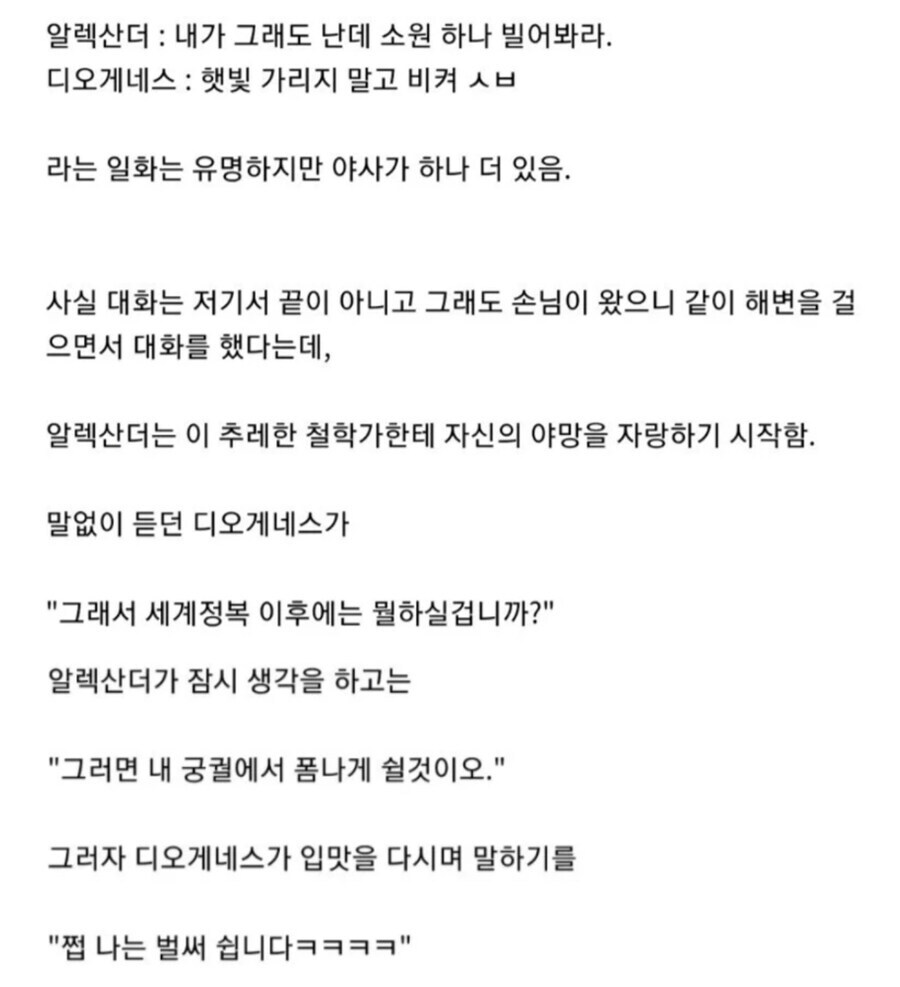 알렉산더 : 내가 그래도 난데 소원 하나 빌어봐라.
디오게네스 : 햇빛 가리지 말고 비켜 ㅅㅂ

라는 일화는 유명하지만 야사가 하나 더 있음.

사실 대화는 저기서 끝이 아니고 그래도 손님이 왔으니 같이 해변을 걸으면서 대화를 했다는데,

알렉산더는 이 추레한 철학가한테 자신의 야망을 자랑하기 시작함.

말없이 듣던 디오게네스가

"그래서 세계정복 이후에는 뭘하실겁니까?"

알렉산더가 잠시 생각을 하고는

"그러면 내 궁궐에서 폼나게 쉴것이오."

그러자 디오게네스가 입맛을 다시며 말하기를

"쩝 나는 벌써 쉽니다ㅋㅋㅋㅋ"